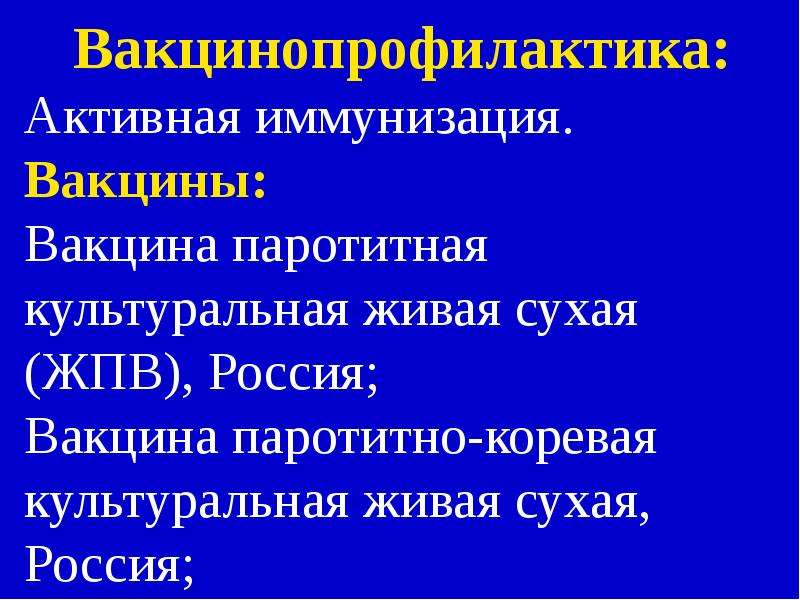 Вакцинопрофилактика:
Активная иммунизация.
Вакцины:
Вакцина паротитная культуральная живая сухая (ЖПВ), Россия;
Вакцина паротитно-коревая культуральная живая сухая, Россия;